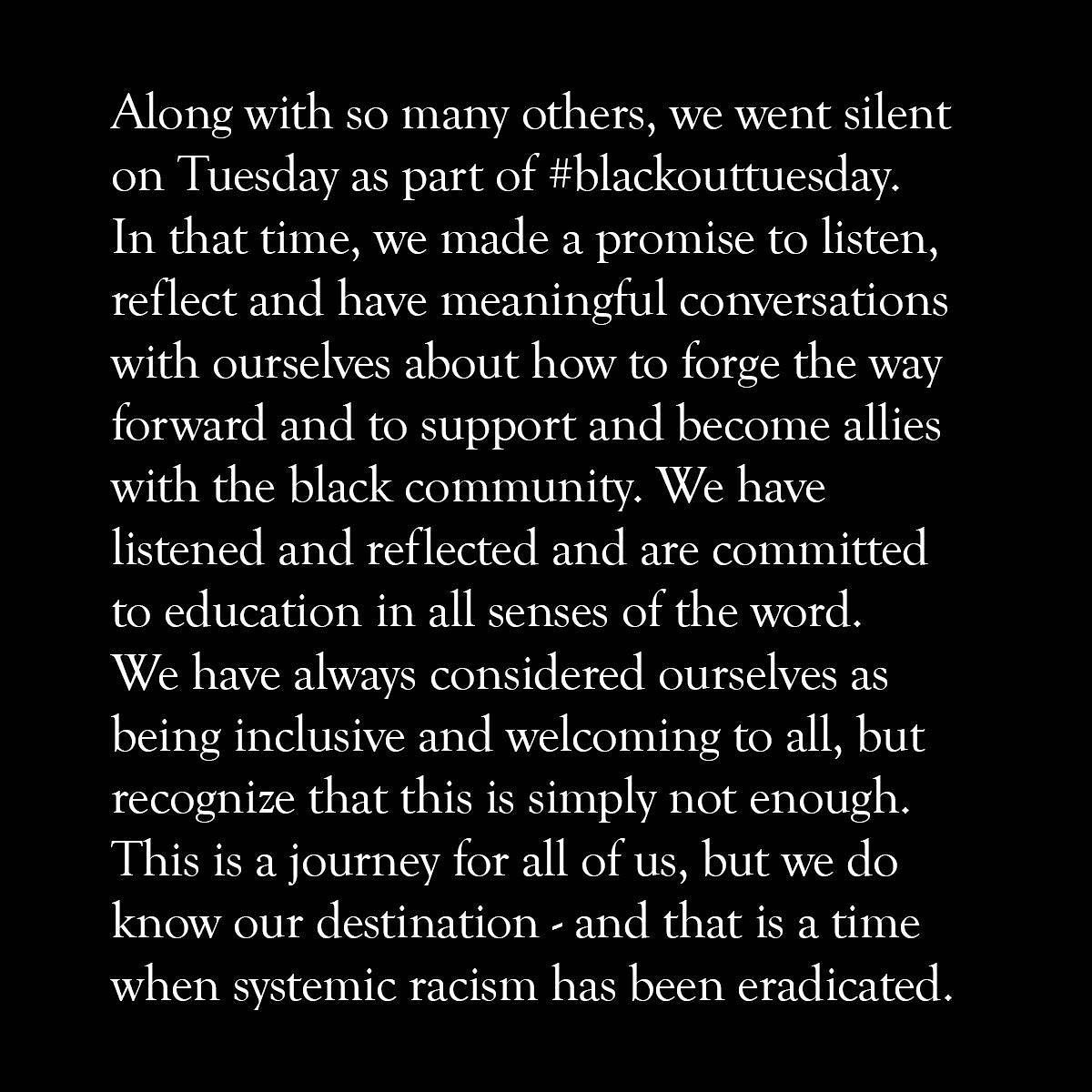 Along with so many others, we went silent on Tuesday as part of #blackouttuesday. In that time, we made a promise to listen, reflect and have meaningful conversations with ourselves about how to forge the way forward and to support and become allies with the black community. We have listened and reflected and are committed to education in all senses of the word. We have always considered ourselves as being inclusive and welcoming to all, but recognize that this is simply not enough. This is a journey for all of us, but we do know our destination - and that is a time when systemic racism has been eradicated.